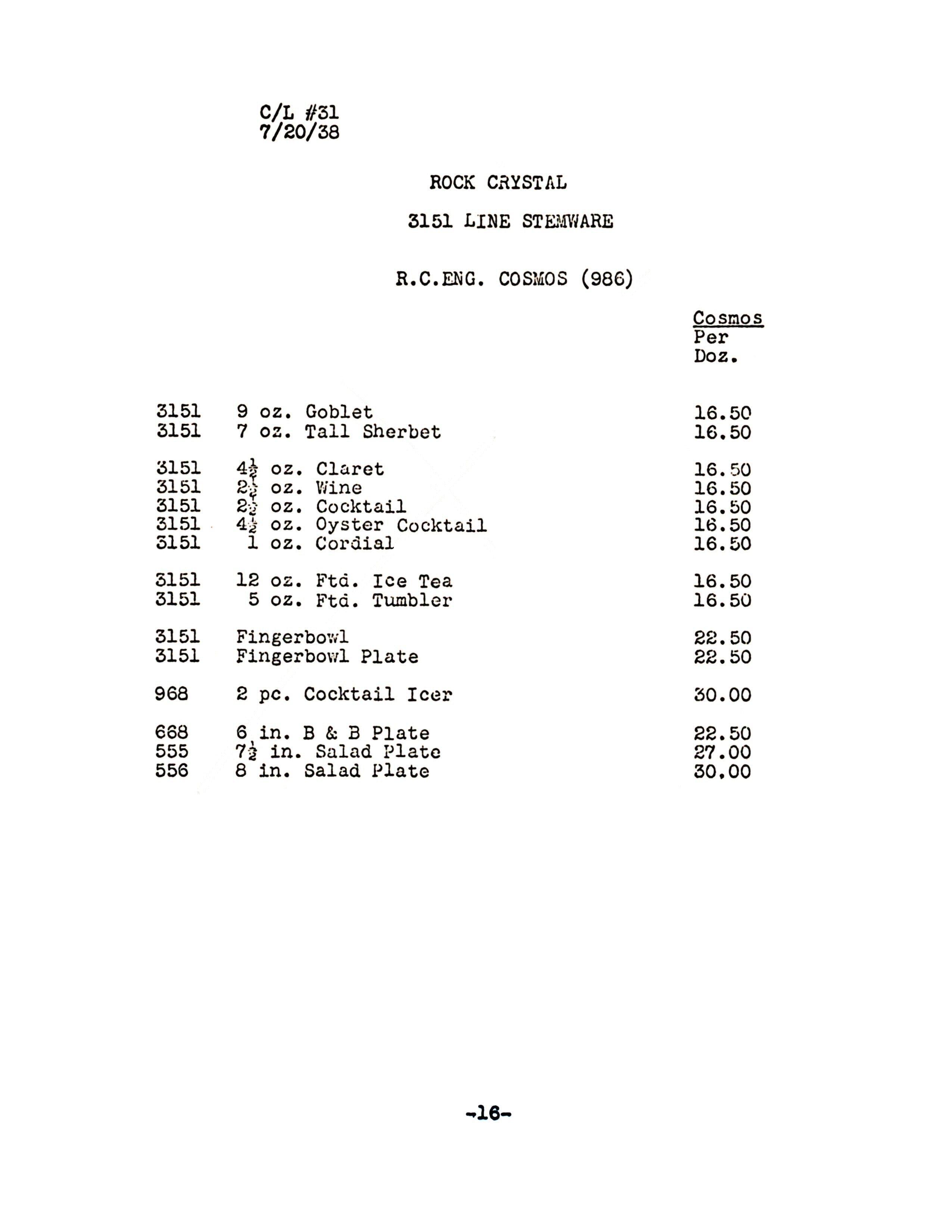 C/L #31
7/20/38

ROCK CRYSTAL

3151 LINE STEMWARE

R.C.ENG. COSMOS (986)

| | | Cosmos Per Doz. |
|---|---|---|
| 3151 | 9 oz. Goblet | 16.50 |
| 3151 | 7 oz. Tall Sherbet | 16.50 |
| 3151 | $4\frac{1}{2}$ oz. Claret | 16.50 |
| 3151 | $2\frac{1}{2}$ oz. Wine | 16.50 |
| 3151 | $2\frac{1}{2}$ oz. Cocktail | 16.50 |
| 3151 | $4\frac{1}{2}$ oz. Oyster Cocktail | 16.50 |
| 3151 | 1 oz. Cordial | 16.50 |
| 3151 | 12 oz. Ftd. Ice Tea | 16.50 |
| 3151 | 5 oz. Ftd. Tumbler | 16.50 |
| 3151 | Fingerbowl | 22.50 |
| 3151 | Fingerbowl Plate | 22.50 |
| 968 | 2 pc. Cocktail Icer | 30.00 |
| 668 | 6 in. B & B Plate | 22.50 |
| 555 | $7\frac{1}{2}$ in. Salad Plate | 27.00 |
| 556 | 8 in. Salad Plate | 30.00 |

-16-